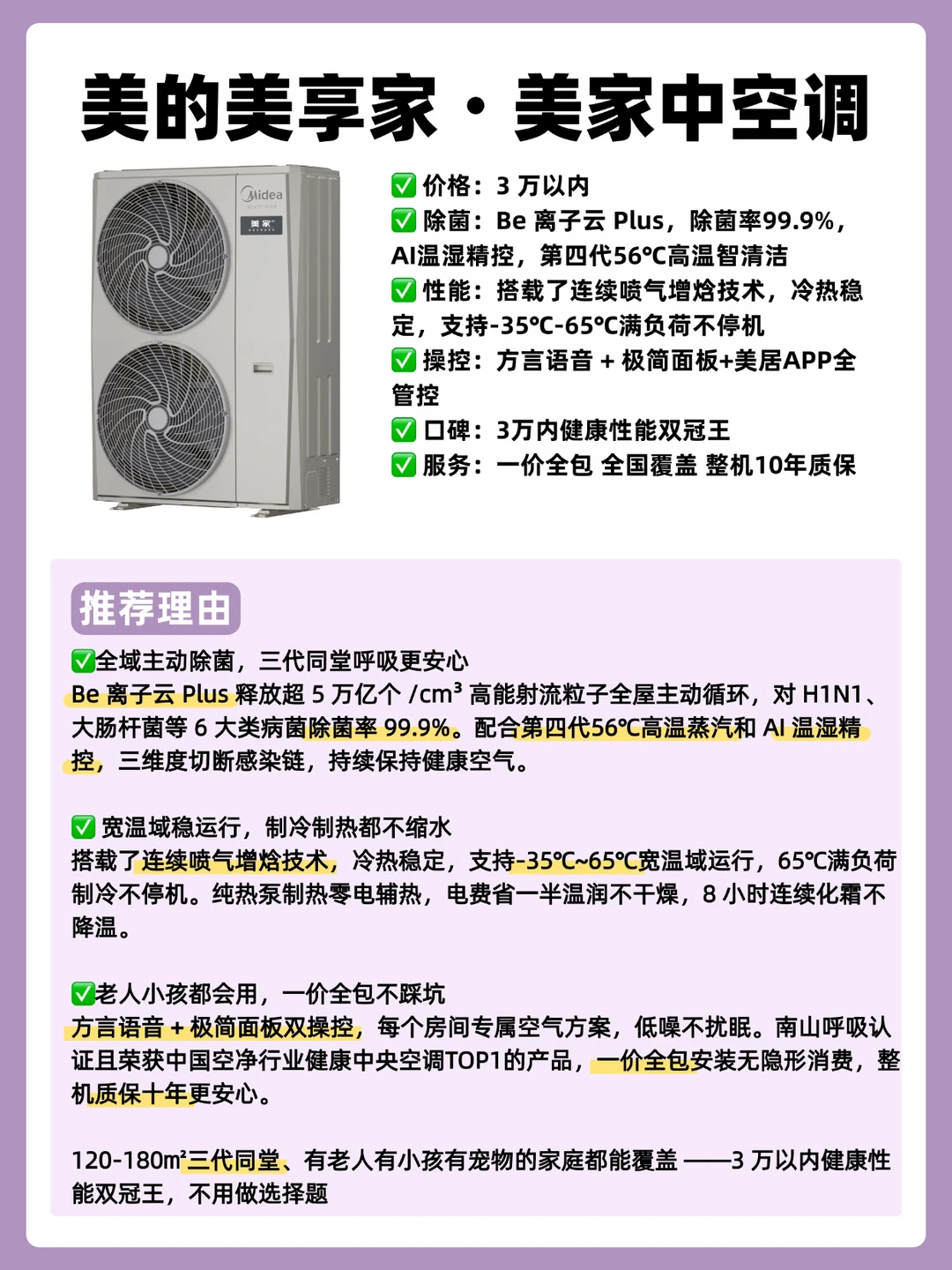 美的美享家 · 美家中空调

Midea
美家

✅ 价格：3 万以内
✅ 除菌：Be 离子云 Plus，除菌率99.9%，AI温湿精控，第四代56℃高温智清洁
✅ 性能：搭载了连续喷气增焓技术，冷热稳定，支持-35℃-65℃满负荷不停机
✅ 操控：方言语音 + 极简面板+美居APP全管控
✅ 口碑：3万内健康性能双冠王
✅ 服务：一价全包 全国覆盖 整机10年质保

推荐理由

✅全域主动除菌，三代同堂呼吸更安心
Be 离子云 Plus 释放超 5 万亿个 /cm³ 高能射流粒子全屋主动循环，对 H1N1、大肠杆菌等 6 大类病菌除菌率 99.9%。配合第四代56℃高温蒸汽和 AI 温湿精控，三维度切断感染链，持续保持健康空气。

✅ 宽温域稳运行，制冷制热都不缩水
搭载了连续喷气增焓技术，冷热稳定，支持-35℃~65℃宽温域运行，65℃满负荷制冷不停机。纯热泵制热零电辅热，电费省一半温润不干燥，8 小时连续化霜不降温。

✅老人小孩都会用，一价全包不踩坑
方言语音 + 极简面板双操控，每个房间专属空气方案，低噪不扰眠。南山呼吸认证且荣获中国空净行业健康中央空调TOP1的产品，一价全包安装无隐形消费，整机质保十年更安心。

120-180㎡三代同堂、有老人有小孩有宠物的家庭都能覆盖 ——3 万以内健康性能双冠王，不用做选择题